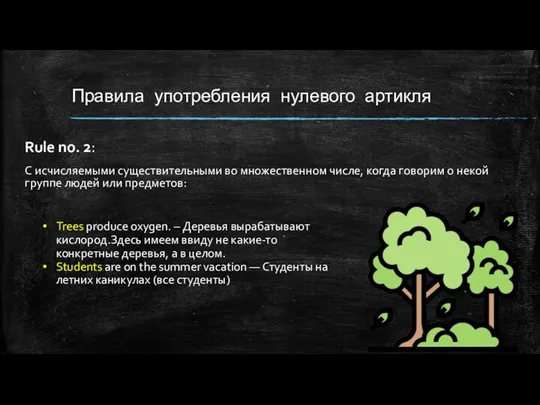 Правила употребления нулевого артикля

Rule no. 2:

С исчисляемыми существительными во множественном числе, когда говорим о некой группе людей или предметов:

• Trees produce oxygen. – Деревья вырабатывают кислород.Здесь имеем ввиду не какие-то конкретные деревья, а в целом.
• Students are on the summer vacation — Студенты на летних каникулах (все студенты)